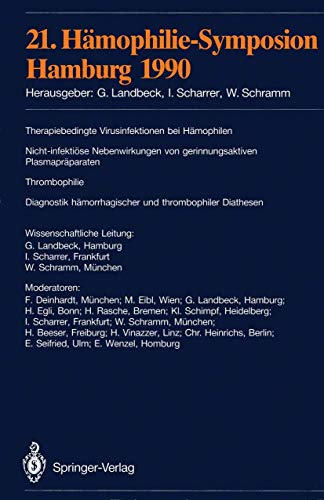 21. Hämophilie-Symposion Hamburg 1990

Herausgeber: G. Landbeck, I. Scharrer, W. Schramm

Therapiebedingte Virusinfektionen bei Hämophilen

Nicht-infektiöse Nebenwirkungen von gerinnungsaktiven Plasmapräparaten

Thrombophilie

Diagnostik hämorrhagischer und thrombophiler Diathesen

Wissenschaftliche Leitung:
G. Landbeck, Hamburg
I. Scharrer, Frankfurt
W. Schramm, München

Moderatoren:
F. Deinhardt, München; M. Eibl, Wien; G. Landbeck, Hamburg; H. Egli, Bonn; H. Rasche, Bremen; Kl. Schimpf, Heidelberg; I. Scharrer, Frankfurt; W. Schramm, München; H. Beeser, Freiburg; H. Vinazzer, Linz; Chr. Heinrichs, Berlin; E. Seifried, Ulm; E. Wenzel, Homburg

Springer-Verlag